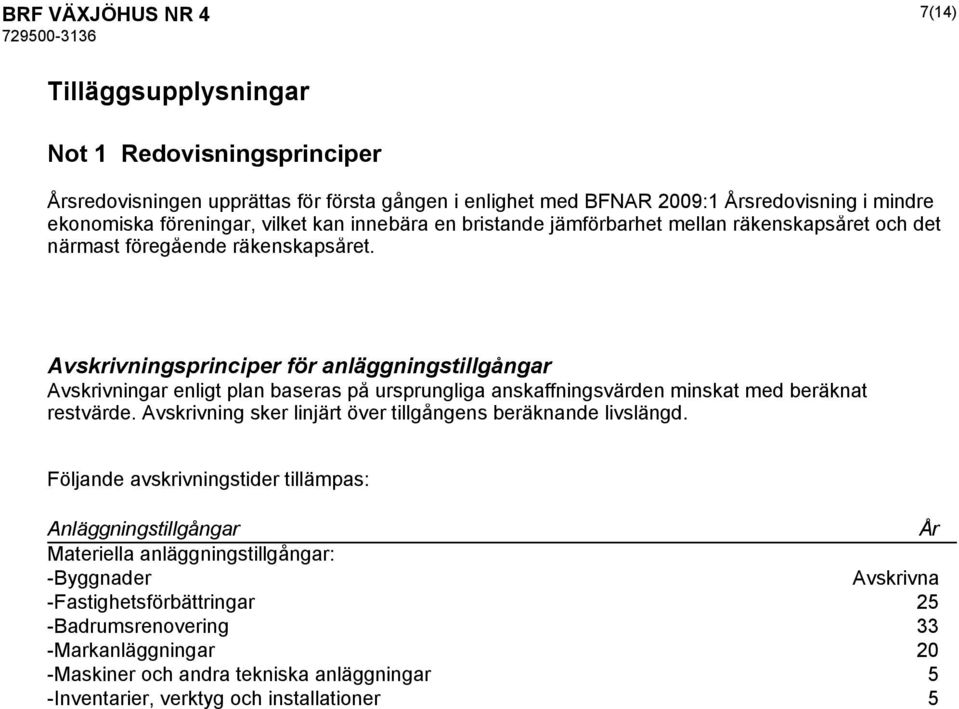 BRF VÄXJÖHUS NR 4
729500-3136

7(14)

Tilläggsupplysningar

Not 1 Redovisningsprinciper

Årsredovisningen upprättas för första gången i enlighet med BFNAR 2009:1 Årsredovisning i mindre ekonomiska föreningar, vilket kan innebära en bristande jämförbarhet mellan räkenskapsåret och det närmast föregående räkenskapsåret.

Avskrivningsprinciper för anläggningstillgångar
Avskrivningar enligt plan baseras på ursprungliga anskaffningsvärden minskat med beräknat restvärde. Avskrivning sker linjärt över tillgångens beräknande livslängd.

Följande avskrivningstider tillämpas:

| Anläggningstillgångar | År |
|---|---|
| Materiella anläggningstillgångar: | |
| -Byggnader | Avskrivna |
| -Fastighetsförbättringar | 25 |
| -Badrumsrenovering | 33 |
| -Markanläggningar | 20 |
| -Maskiner och andra tekniska anläggningar | 5 |
| -Inventarier, verktyg och installationer | 5 |